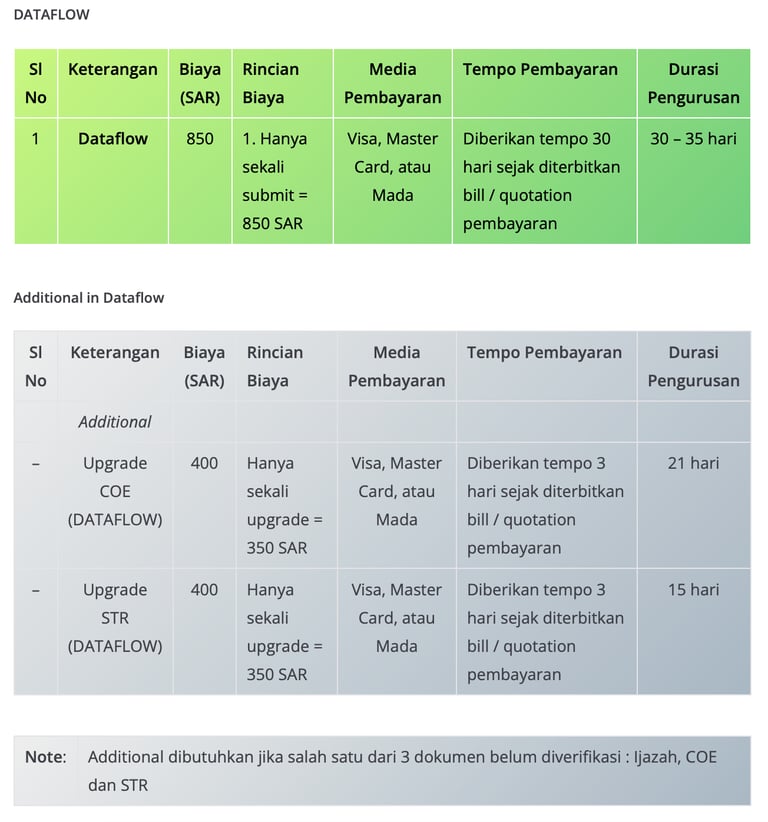 DATAFLOW

| Sl No | Keterangan | Biaya (SAR) | Rincian Biaya | Media Pembayaran | Tempo Pembayaran | Durasi Pengurusan |
|---|---|---|---|---|---|---|
| 1 | Dataflow | 850 | 1. Hanya sekali submit = 850 SAR | Visa, Master Card, atau Mada | Diberikan tempo 30 hari sejak diterbitkan bill / quotation pembayaran | 30 – 35 hari |

Additional in Dataflow

| Sl No | Keterangan | Biaya (SAR) | Rincian Biaya | Media Pembayaran | Tempo Pembayaran | Durasi Pengurusan |
|---|---|---|---|---|---|---|
| | Additional | | | | | |
| – | Upgrade COE (DATAFLOW) | 400 | Hanya sekali upgrade = 350 SAR | Visa, Master Card, atau Mada | Diberikan tempo 3 hari sejak diterbitkan bill / quotation pembayaran | 21 hari |
| – | Upgrade STR (DATAFLOW) | 400 | Hanya sekali upgrade = 350 SAR | Visa, Master Card, atau Mada | Diberikan tempo 3 hari sejak diterbitkan bill / quotation pembayaran | 15 hari |

Note: Additional dibutuhkan jika salah satu dari 3 dokumen belum diverifikasi : Ijazah, COE dan STR